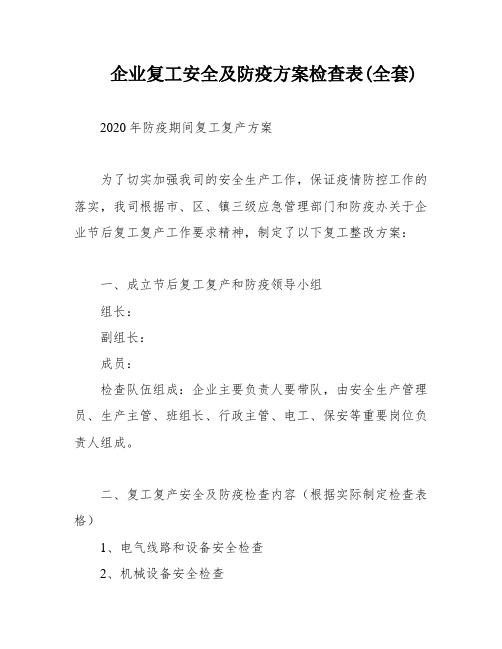 企业复工安全及防疫方案检查表(全套)

2020年防疫期间复工复产方案

为了切实加强我司的安全生产工作，保证疫情防控工作的落实，我司根据市、区、镇三级应急管理部门和防疫办关于企业节后复工复产工作要求精神，制定了以下复工整改方案：

一、成立节后复工复产和防疫领导小组

组长：

副组长：

成员：

检查队伍组成：企业主要负责人要带队，由安全生产管理员、生产主管、班组长、行政主管、电工、保安等重要岗位负责人组成。

二、复工复产安全及防疫检查内容（根据实际制定检查表格）

1、电气线路和设备安全检查

2、机械设备安全检查